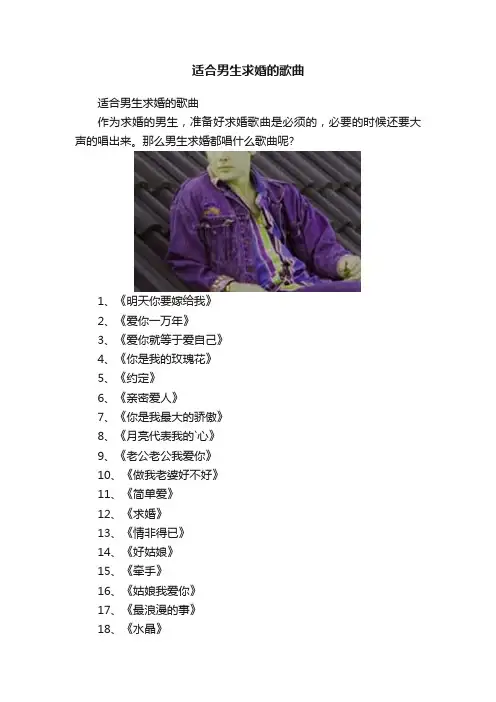 适合男生求婚的歌曲

适合男生求婚的歌曲

作为求婚的男生，准备好求婚歌曲是必须的，必要的时候还要大声的唱出来。那么男生求婚都唱什么歌曲呢?

1、《明天你要嫁给我》

2、《爱你一万年》

3、《爱你就等于爱自己》

4、《你是我的玫瑰花》

5、《约定》

6、《亲密爱人》

7、《你是我最大的骄傲》

8、《月亮代表我的`心》

9、《老公老公我爱你》

10、《做我老婆好不好》

11、《简单爱》

12、《求婚》

13、《情非得已》

14、《好姑娘》

15、《牵手》

16、《姑娘我爱你》

17、《最浪漫的事》

18、《水晶》